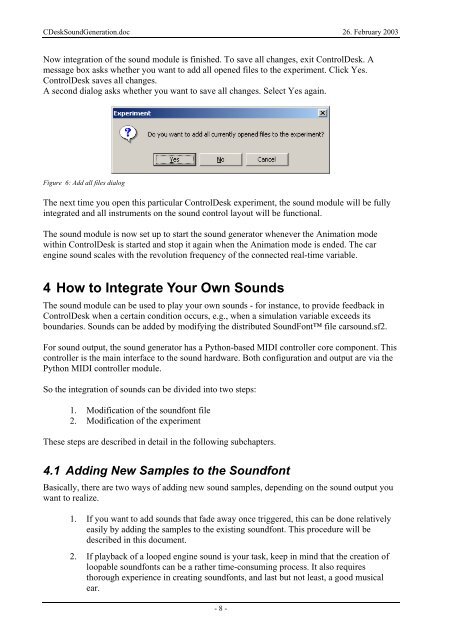 CDeskSoundGeneration.doc 26. February 2003

Now integration of the sound module is finished. To save all changes, exit ControlDesk. A message box asks whether you want to add all opened files to the experiment. Click Yes. ControlDesk saves all changes.
A second dialog asks whether you want to save all changes. Select Yes again.

Experiment

Do you want to add all currently opened files to the experiment?

Yes No Cancel

Figure 6: Add all files dialog

The next time you open this particular ControlDesk experiment, the sound module will be fully integrated and all instruments on the sound control layout will be functional.

The sound module is now set up to start the sound generator whenever the Animation mode within ControlDesk is started and stop it again when the Animation mode is ended. The car engine sound scales with the revolution frequency of the connected real-time variable.

4 How to Integrate Your Own Sounds

The sound module can be used to play your own sounds - for instance, to provide feedback in ControlDesk when a certain condition occurs, e.g., when a simulation variable exceeds its boundaries. Sounds can be added by modifying the distributed SoundFont™ file carsound.sf2.

For sound output, the sound generator has a Python-based MIDI controller core component. This controller is the main interface to the sound hardware. Both configuration and output are via the Python MIDI controller module.

So the integration of sounds can be divided into two steps:

1. Modification of the soundfont file
2. Modification of the experiment

These steps are described in detail in the following subchapters.

4.1 Adding New Samples to the Soundfont

Basically, there are two ways of adding new sound samples, depending on the sound output you want to realize.

1. If you want to add sounds that fade away once triggered, this can be done relatively easily by adding the samples to the existing soundfont. This procedure will be described in this document.

2. If playback of a looped engine sound is your task, keep in mind that the creation of loopable soundfonts can be a rather time-consuming process. It also requires thorough experience in creating soundfonts, and last but not least, a good musical ear.

- 8 -